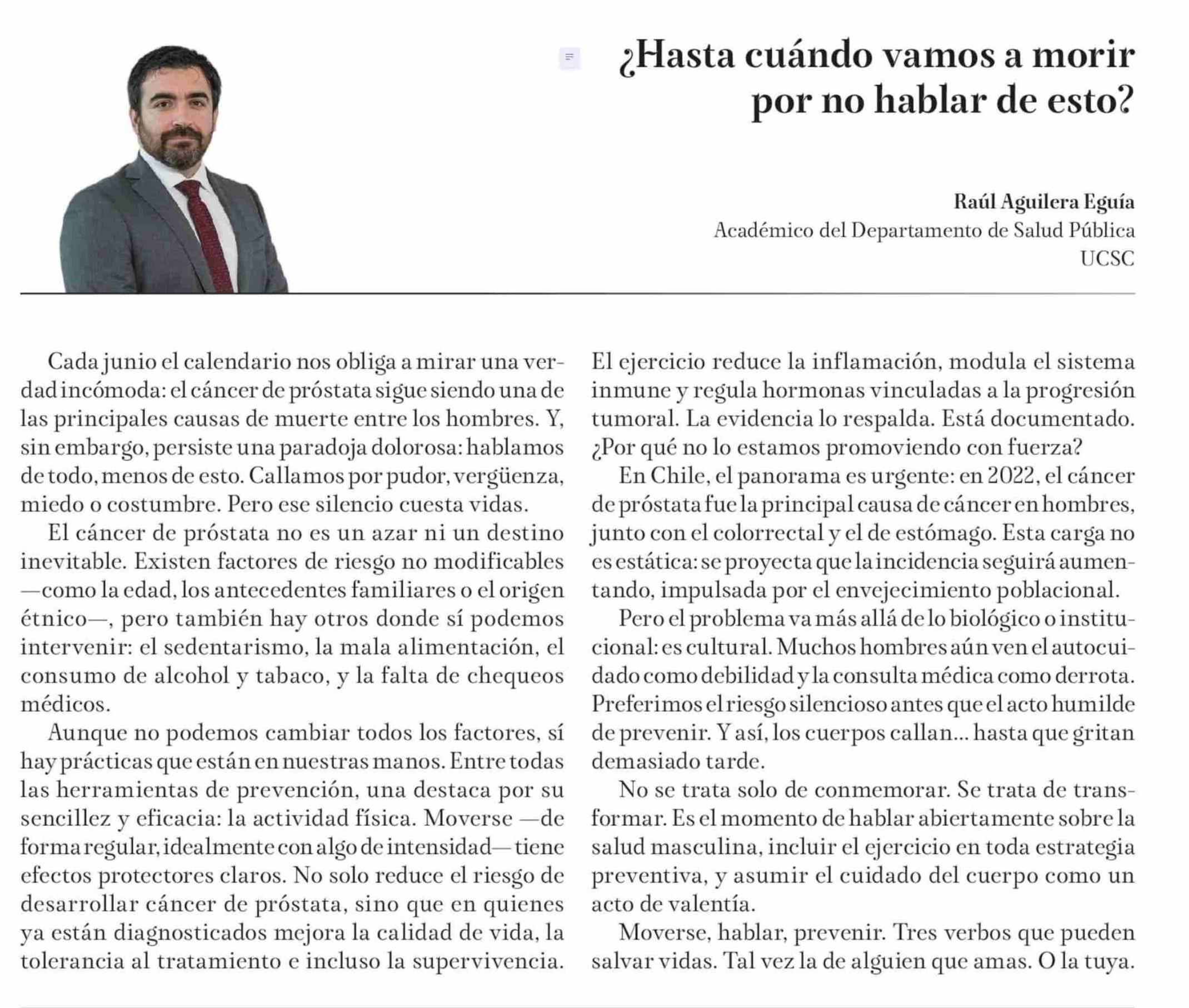 ¿Hasta cuándo vamos a morir por no hablar de esto?

Raúl Aguilera Eguía
Académico del Departamento de Salud Pública
UCSC

Cada junio el calendario nos obliga a mirar una verdad incómoda: el cáncer de próstata sigue siendo una de las principales causas de muerte entre los hombres. Y, sin embargo, persiste una paradoja dolorosa: hablamos de todo, menos de esto. Callamos por pudor, vergüenza, miedo o costumbre. Pero ese silencio cuesta vidas.

El cáncer de próstata no es un azar ni un destino inevitable. Existen factores de riesgo no modificables —como la edad, los antecedentes familiares o el origen étnico—, pero también hay otros donde sí podemos intervenir: el sedentarismo, la mala alimentación, el consumo de alcohol y tabaco, y la falta de chequeos médicos.

Aunque no podemos cambiar todos los factores, sí hay prácticas que están en nuestras manos. Entre todas las herramientas de prevención, una destaca por su sencillez y eficacia: la actividad física. Moverse —de forma regular, idealmente con algo de intensidad— tiene efectos protectores claros. No solo reduce el riesgo de desarrollar cáncer de próstata, sino que en quienes ya están diagnosticados mejora la calidad de vida, la tolerancia al tratamiento e incluso la supervivencia. El ejercicio reduce la inflamación, modula el sistema inmune y regula hormonas vinculadas a la progresión tumoral. La evidencia lo respalda. Está documentado. ¿Por qué no lo estamos promoviendo con fuerza?

En Chile, el panorama es urgente: en 2022, el cáncer de próstata fue la principal causa de cáncer en hombres, junto con el colorrectal y el de estómago. Esta carga no es estática: se proyecta que la incidencia seguirá aumentando, impulsada por el envejecimiento poblacional.

Pero el problema va más allá de lo biológico o institucional: es cultural. Muchos hombres aún ven el autocuidado como debilidad y la consulta médica como derrota. Preferimos el riesgo silencioso antes que el acto humilde de prevenir. Y así, los cuerpos callan... hasta que gritan demasiado tarde.

No se trata solo de conmemorar. Se trata de transformar. Es el momento de hablar abiertamente sobre la salud masculina, incluir el ejercicio en toda estrategia preventiva, y asumir el cuidado del cuerpo como un acto de valentía.

Moverse, hablar, prevenir. Tres verbos que pueden salvar vidas. Tal vez la de alguien que amas. O la tuya.